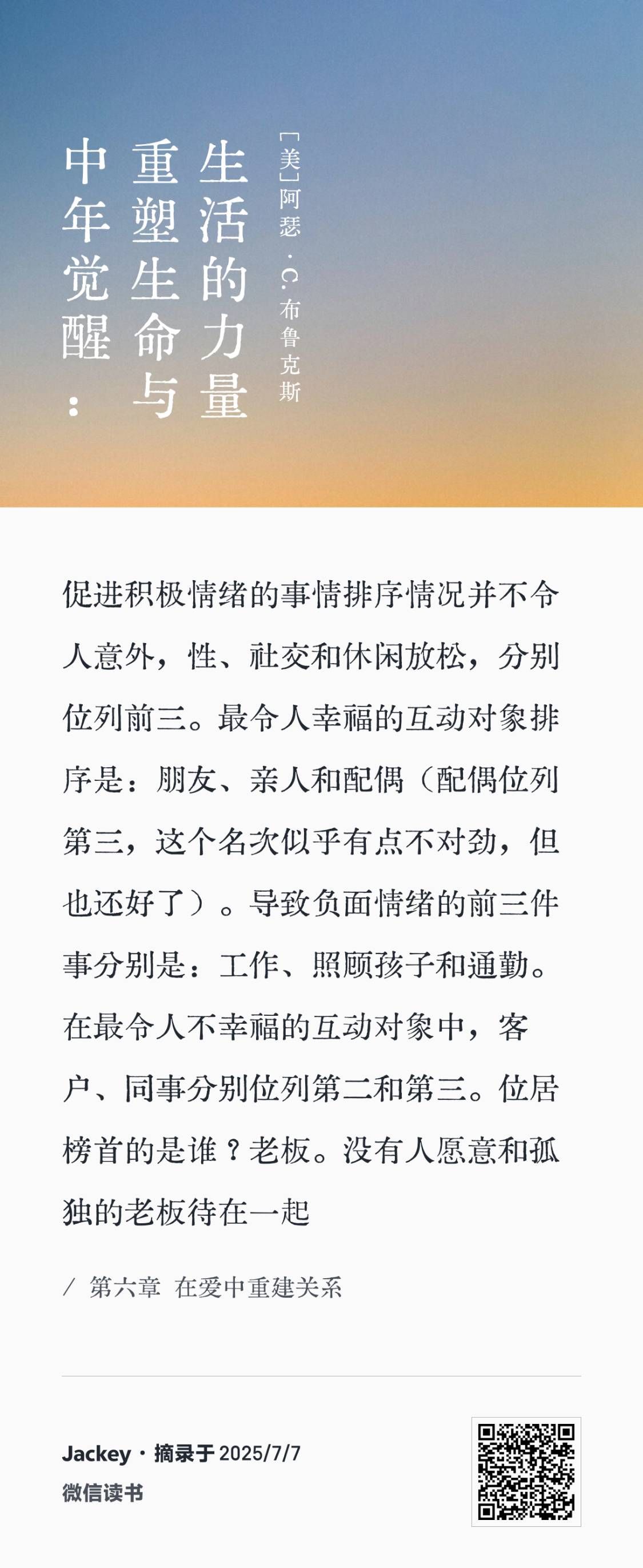 中年觉醒：重塑生命与生活的力量

［美］阿瑟·C.布鲁克斯

促进积极情绪的事情排序情况并不令人意外，性、社交和休闲放松，分别位列前三。最令人幸福的互动对象排序是：朋友、亲人和配偶（配偶位列第三，这个名次似乎有点不对劲，但也还好了）。导致负面情绪的前三件事分别是：工作、照顾孩子和通勤。在最令人不幸福的互动对象中，客户、同事分别位列第二和第三。位居榜首的是谁？老板。没有人愿意和孤独的老板待在一起

/ 第六章 在爱中重建关系

Jackey · 摘录于 2025/7/7
微信读书